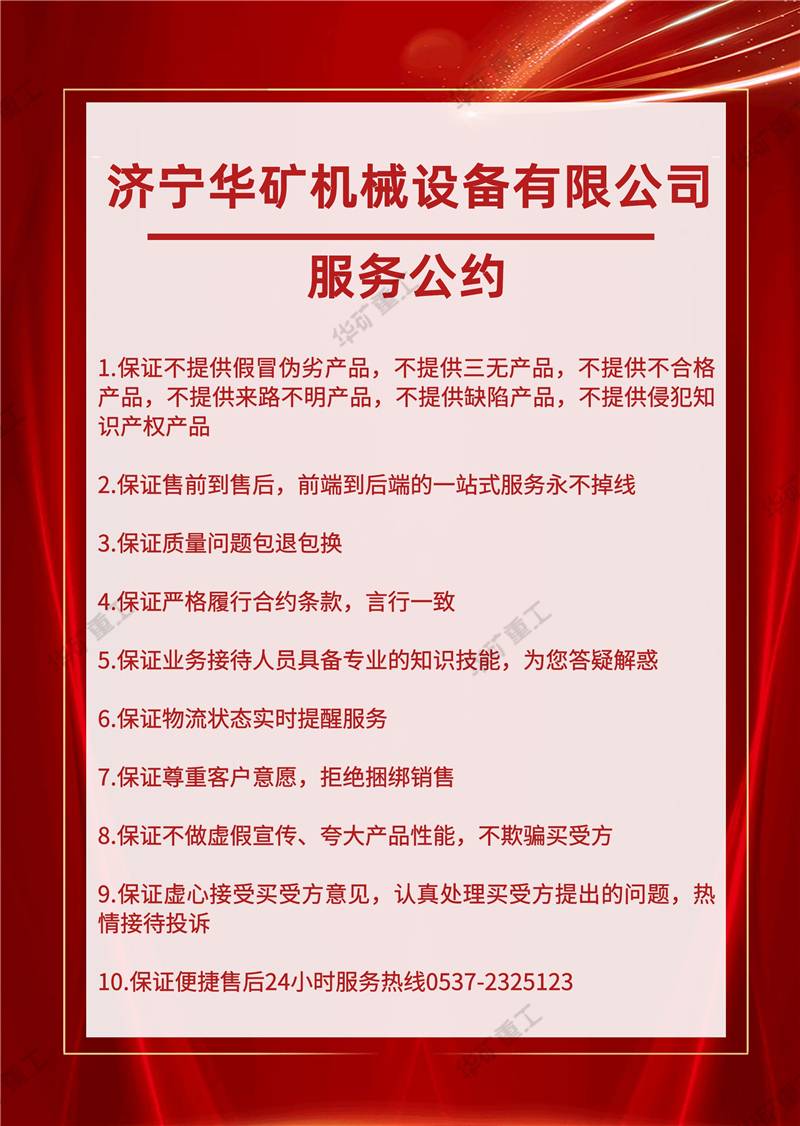 济宁华矿机械设备有限公司

服务公约

1.保证不提供假冒伪劣产品，不提供三无产品，不提供不合格产品，不提供来路不明产品，不提供缺陷产品，不提供侵犯知识产权产品

2.保证售前到售后，前端到后端的一站式服务永不掉线

3.保证质量问题包退包换

4.保证严格履行合约条款，言行一致

5.保证业务接待人员具备专业的知识技能，为您答疑解惑

6.保证物流状态实时提醒服务

7.保证尊重客户意愿，拒绝捆绑销售

8.保证不做虚假宣传、夸大产品性能，不欺骗买受方

9.保证虚心接受买受方意见，认真处理买受方提出的问题，热情接待投诉

10.保证便捷售后24小时服务热线0537-2325123

华矿重工